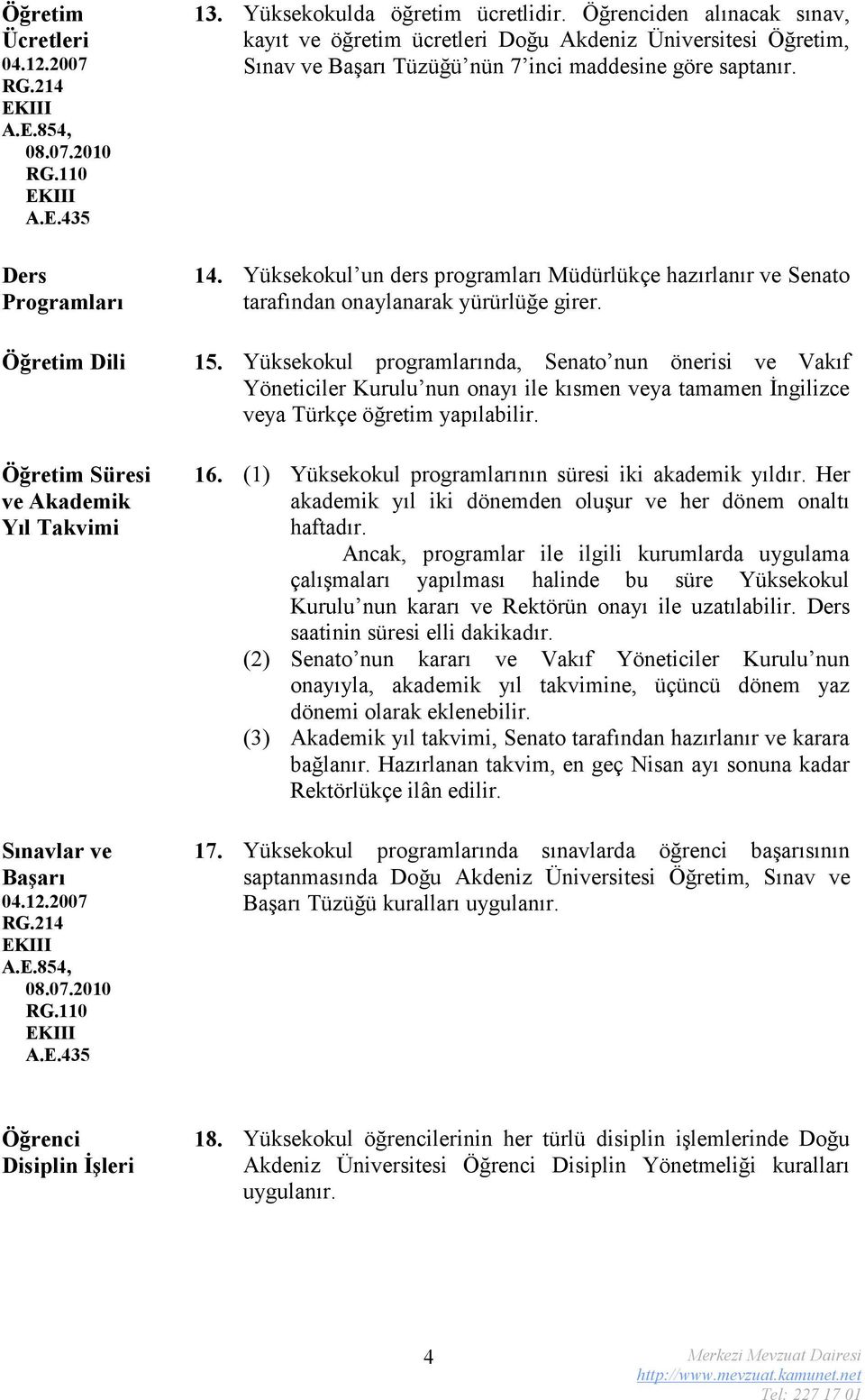 Öğretim Ücretleri
04.12.2007
RG.214
EKIII
A.E.854,
08.07.2010
RG.110
EKIII
A.E.435

13. Yüksekokulda öğretim ücretlidir. Öğrenciden alınacak sınav, kayıt ve öğretim ücretleri Doğu Akdeniz Üniversitesi Öğretim, Sınav ve Başarı Tüzüğü'nün 7'inci maddesine göre saptanır.

Ders Programları

14. Yüksekokul'un ders programları Müdürlükçe hazırlanır ve Senato tarafından onaylanarak yürürlüğe girer.

Öğretim Dili

15. Yüksekokul programlarında, Senato'nun önerisi ve Vakıf Yöneticiler Kurulu'nun onayı ile kısmen veya tamamen İngilizce veya Türkçe öğretim yapılabilir.

Öğretim Süresi ve Akademik Yıl Takvimi

16. (1) Yüksekokul programlarının süresi iki akademik yıldır. Her akademik yıl iki dönemden oluşur ve her dönem onaltı haftadır.

Ancak, programlar ile ilgili kurumlarda uygulama çalışmaları yapılması halinde bu süre Yüksekokul Kurulu'nun kararı ve Rektörün onayı ile uzatılabilir. Ders saatinin süresi elli dakikadır.

(2) Senato'nun kararı ve Vakıf Yöneticiler Kurulu'nun onayıyla, akademik yıl takvimine, üçüncü dönem yaz dönemi olarak eklenebilir.

(3) Akademik yıl takvimi, Senato tarafından hazırlanır ve karara bağlanır. Hazırlanan takvim, en geç Nisan ayı sonuna kadar Rektörlükçe ilân edilir.

Sınavlar ve Başarı
04.12.2007
RG.214
EKIII
A.E.854,
08.07.2010
RG.110
EKIII
A.E.435

17. Yüksekokul programlarında sınavlarda öğrenci başarısının saptanmasında Doğu Akdeniz Üniversitesi Öğretim, Sınav ve Başarı Tüzüğü kuralları uygulanır.

Öğrenci Disiplin İşleri

18. Yüksekokul öğrencilerinin her türlü disiplin işlemlerinde Doğu Akdeniz Üniversitesi Öğrenci Disiplin Yönetmeliği kuralları uygulanır.

4

Merkezi Mevzuat Dairesi
http://www.mevzuat.kamunet.net
Tel: 227 17 01